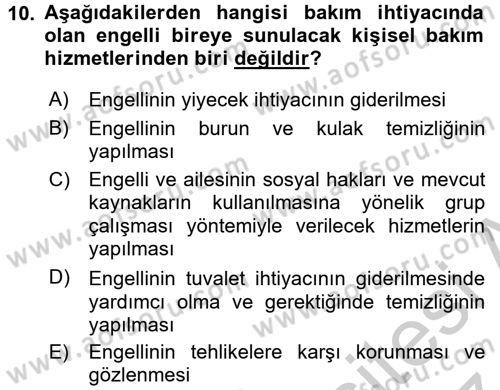 10. Aşağıdakilerden hangisi bakım ihtiyacında olan engelli bireye sunulacak kişisel bakım hizmetlerinden biri değildir?

A) Engellinin yiyecek ihtiyacının giderilmesi
B) Engellinin burun ve kulak temizliğinin yapılması
C) Engelli ve ailesinin sosyal hakları ve mevcut kaynakların kullanılmasına yönelik grup çalışması yöntemiyle verilecek hizmetlerin yapılması
D) Engellinin tuvalet ihtiyacının giderilmesinde yardımcı olma ve gerektiğinde temizliğinin yapılması
E) Engellinin tehlikelere karşı korunması ve gözlenmesi

www.aofsoru.com